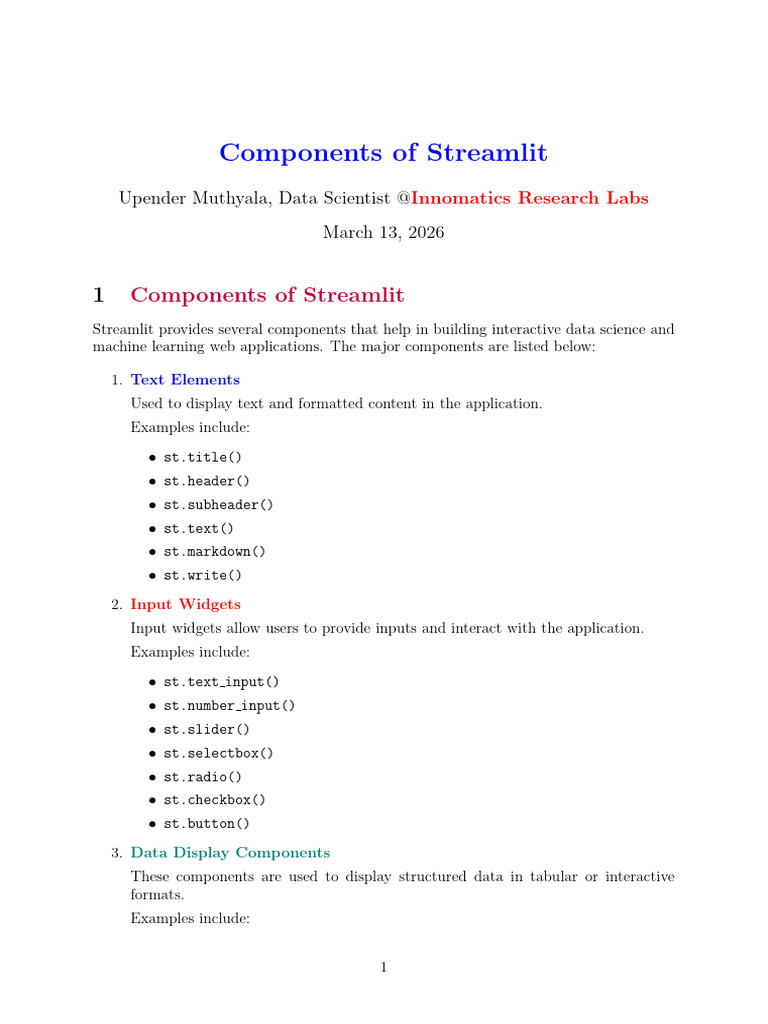 Components of Streamlit

Upender Muthyala, Data Scientist @Innomatics Research Labs

March 13, 2026

1 Components of Streamlit

Streamlit provides several components that help in building interactive data science and machine learning web applications. The major components are listed below:

1. Text Elements

Used to display text and formatted content in the application.

Examples include:

• st.title()
• st.header()
• st.subheader()
• st.text()
• st.markdown()
• st.write()

2. Input Widgets

Input widgets allow users to provide inputs and interact with the application.

Examples include:

• st.text_input()
• st.number_input()
• st.slider()
• st.selectbox()
• st.radio()
• st.checkbox()
• st.button()

3. Data Display Components

These components are used to display structured data in tabular or interactive formats.

Examples include:

1